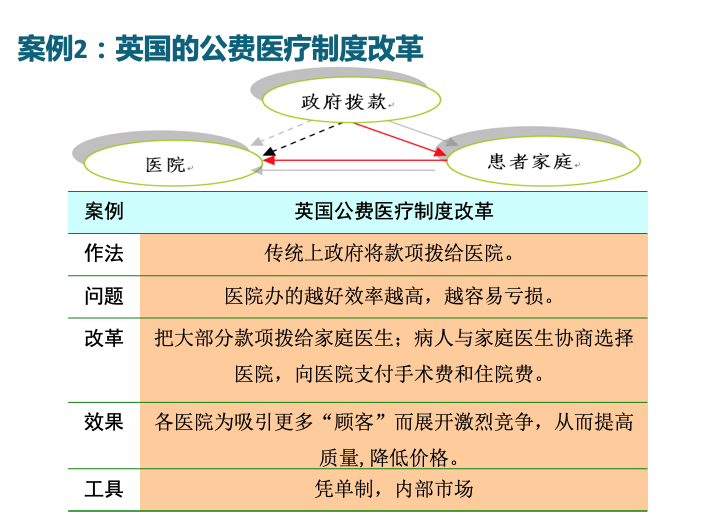 案例2：英国的公费医疗制度改革

政府拨款

医院

患者家庭

| 案例 | 英国公费医疗制度改革 |
|---|---|
| 作法 | 传统上政府将款项拨给医院。 |
| 问题 | 医院办的越好效率越高，越容易亏损。 |
| 改革 | 把大部分款项拨给家庭医生；病人与家庭医生协商选择医院，向医院支付手术费和住院费。 |
| 效果 | 各医院为吸引更多“顾客”而展开激烈竞争，从而提高质量，降低价格。 |
| 工具 | 凭单制，内部市场 |